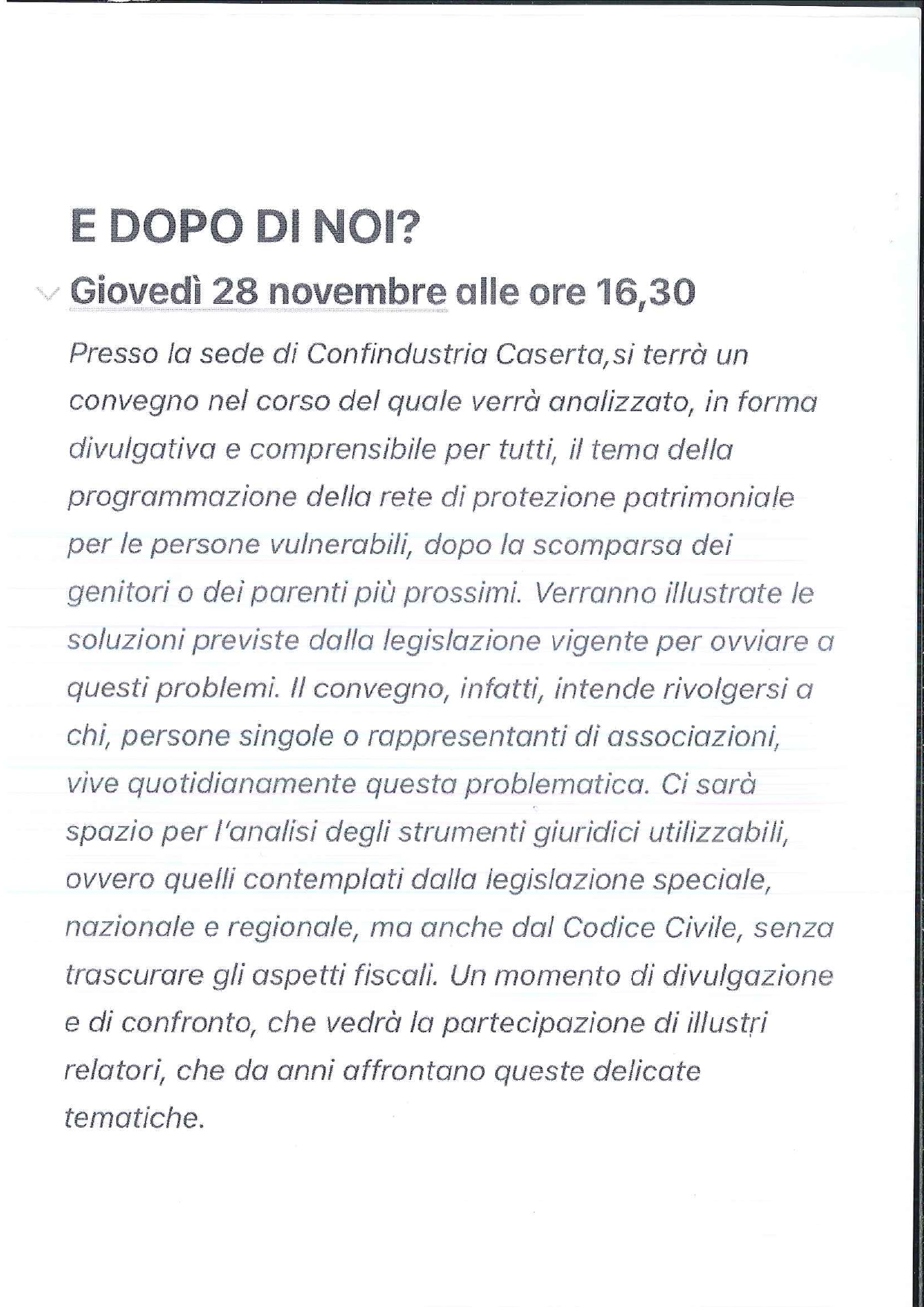 E DOPO DI NOI?

Giovedì 28 novembre alle ore 16,30

Presso la sede di Confindustria Caserta,si terrà un convegno nel corso del quale verrà analizzato, in forma divulgativa e comprensibile per tutti, il tema della programmazione della rete di protezione patrimoniale per le persone vulnerabili, dopo la scomparsa dei genitori o dei parenti più prossimi. Verranno illustrate le soluzioni previste dalla legislazione vigente per ovviare a questi problemi. Il convegno, infatti, intende rivolgersi a chi, persone singole o rappresentanti di associazioni, vive quotidianamente questa problematica. Ci sarà spazio per l'analisi degli strumenti giuridici utilizzabili, ovvero quelli contemplati dalla legislazione speciale, nazionale e regionale, ma anche dal Codice Civile, senza trascurare gli aspetti fiscali. Un momento di divulgazione e di confronto, che vedrà la partecipazione di illustri relatori, che da anni affrontano queste delicate tematiche.